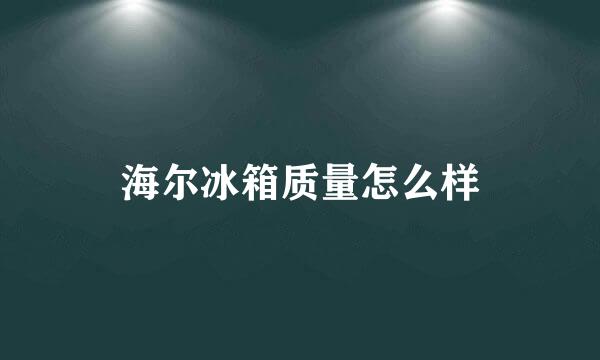 海尔冰箱质量怎么样